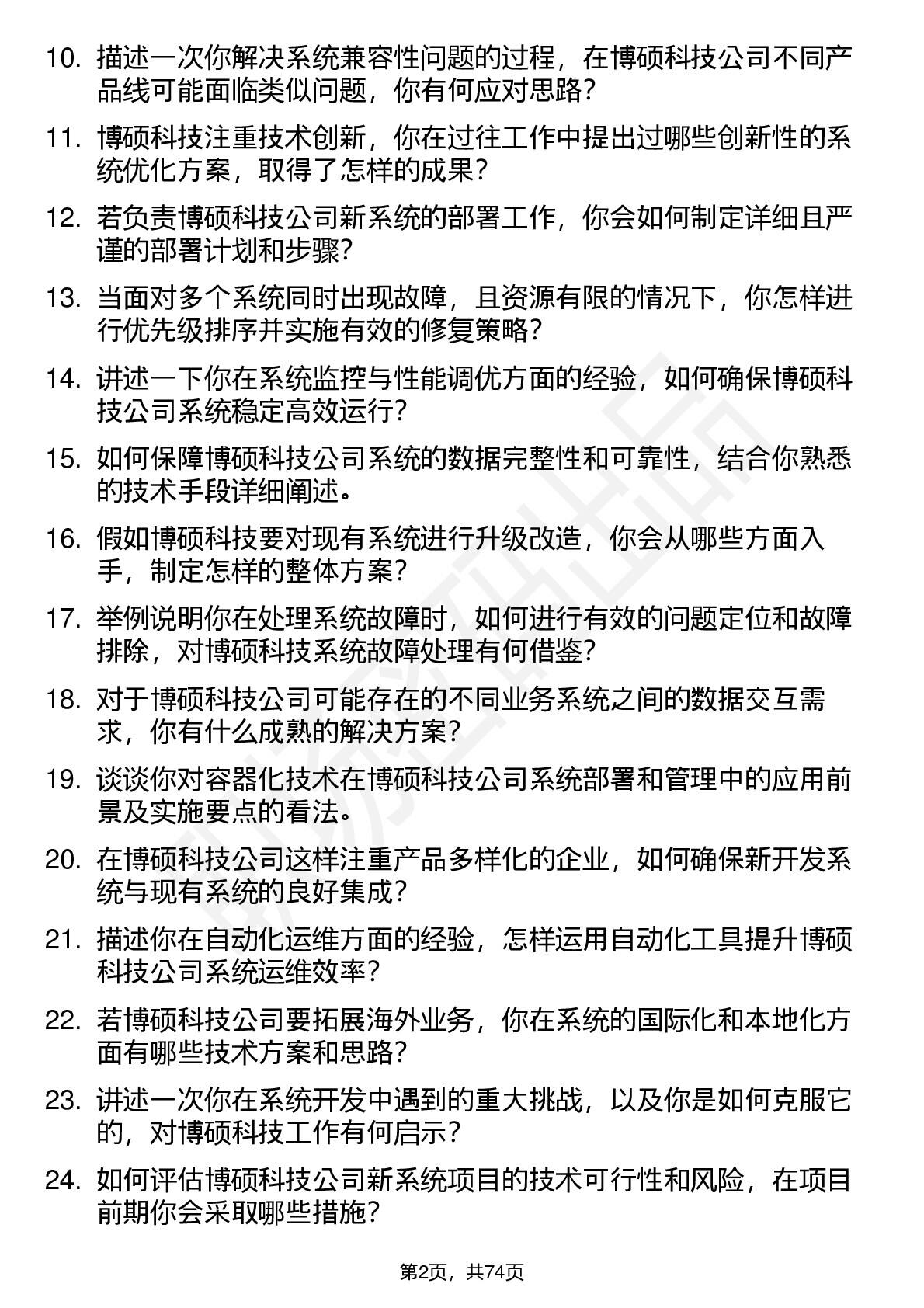 10. 描述一次你解决系统兼容性问题的过程，在博硕科技公司不同产品线可能面临类似问题，你有何应对思路？

11. 博硕科技注重技术创新，你在过往工作中提出过哪些创新性的系统优化方案，取得了怎样的成果？

12. 若负责博硕科技公司新系统的部署工作，你会如何制定详细且严谨的部署计划和步骤？

13. 当面对多个系统同时出现故障，且资源有限的情况下，你怎样进行优先级排序并实施有效的修复策略？

14. 讲述一下你在系统监控与性能调优方面的经验，如何确保博硕科技公司系统稳定高效运行？

15. 如何保障博硕科技公司系统的数据完整性和可靠性，结合你熟悉的技术手段详细阐述。

16. 假如博硕科技要对现有系统进行升级改造，你会从哪些方面入手，制定怎样的整体方案？

17. 举例说明你在处理系统故障时，如何进行有效的问题定位和故障排除，对博硕科技系统故障处理有何借鉴？

18. 对于博硕科技公司可能存在的不同业务系统之间的数据交互需求，你有什么成熟的解决方案？

19. 谈谈你对容器化技术在博硕科技公司系统部署和管理中的应用前景及实施要点的看法。

20. 在博硕科技公司这样注重产品多样化的企业，如何确保新开发系统与现有系统的良好集成？

21. 描述你在自动化运维方面的经验，怎样运用自动化工具提升博硕科技公司系统运维效率？

22. 若博硕科技公司要拓展海外业务，你在系统的国际化和本地化方面有哪些技术方案和思路？

23. 讲述一次你在系统开发中遇到的重大挑战，以及你是如何克服它的，对博硕科技工作有何启示？

24. 如何评估博硕科技公司新系统项目的技术可行性和风险，在项目前期你会采取哪些措施？

第2页，共74页